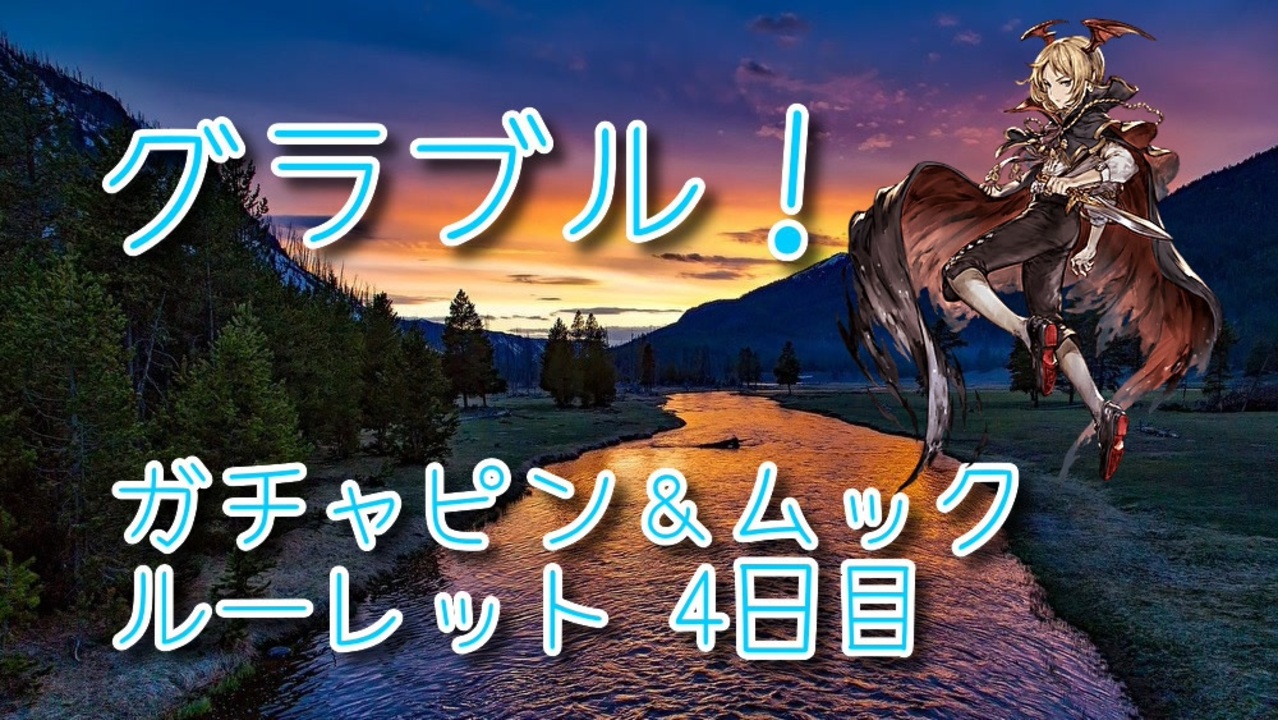 グラブル！

ガチャピン＆ムック
ルーレット 4日目